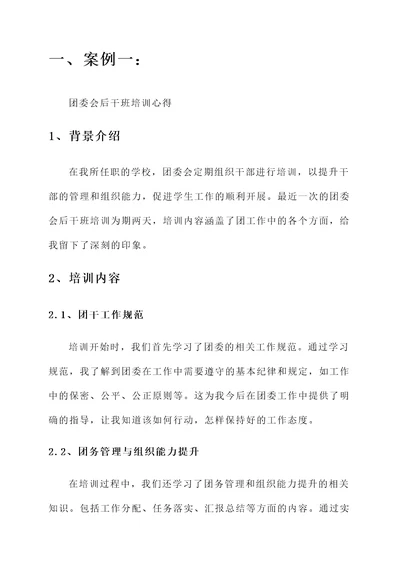 一、案例一：

团委会后干班培训心得

1、背景介绍

在我所任职的学校，团委会定期组织干部进行培训，以提升干部的管理和组织能力，促进学生工作的顺利开展。最近一次的团委会后干班培训为期两天，培训内容涵盖了团工作中的各个方面，给我留下了深刻的印象。

2、培训内容

2.1、团干工作规范

培训开始时，我们首先学习了团委的相关工作规范。通过学习规范，我了解到团委在工作中需要遵守的基本纪律和规定，如工作中的保密、公平、公正原则等。这为我今后在团委工作中提供了明确的指导，让我知道该如何行动，怎样保持好的工作态度。

2.2、团务管理与组织能力提升

在培训过程中，我们还学习了团务管理和组织能力提升的相关知识。包括工作分配、任务落实、汇报总结等方面的内容。通过实